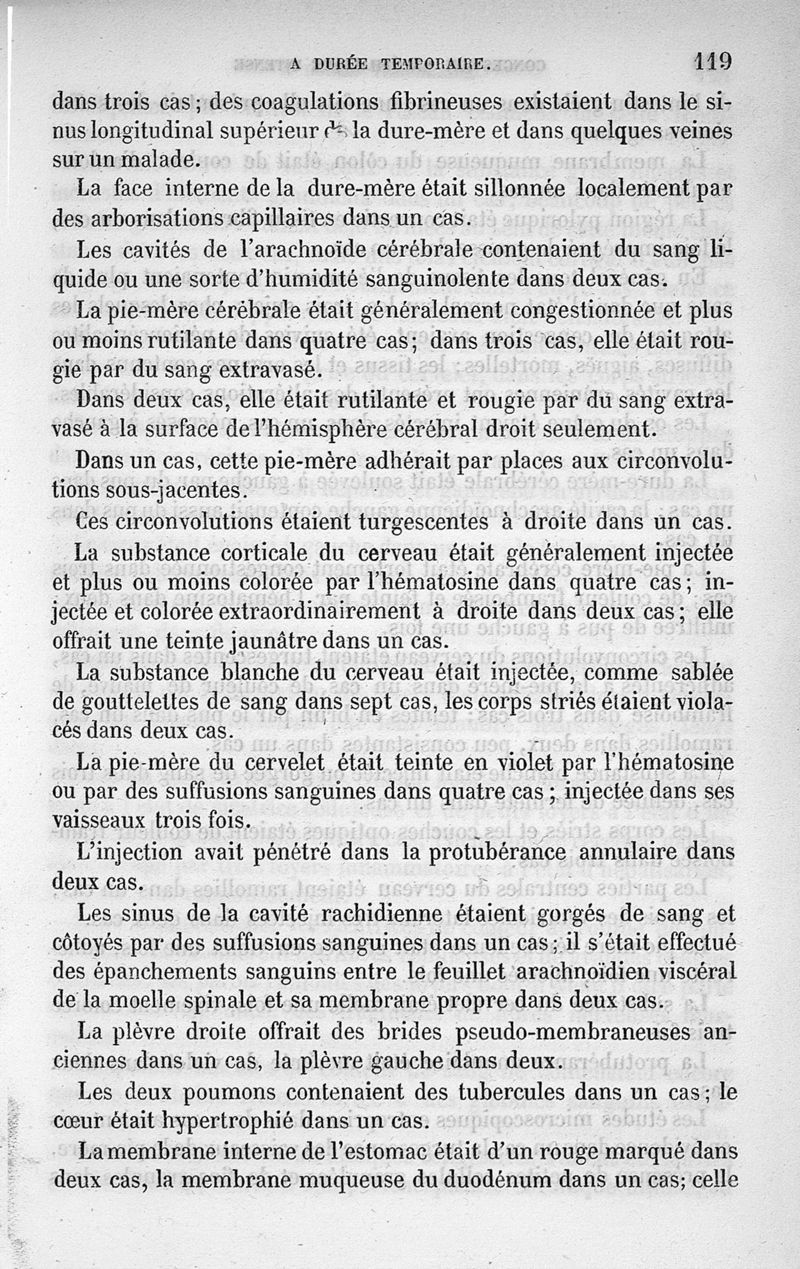 A DURÉE TEMPORAIRE. 119

dans trois cas ; des coagulations fibrineuses existaient dans le sinus longitudinal supérieur de la dure-mère et dans quelques veines sur un malade.

La face interne de la dure-mère était sillonnée localement par des arborisations capillaires dans un cas.

Les cavités de l'arachnoïde cérébrale contenaient du sang liquide ou une sorte d'humidité sanguinolente dans deux cas.

La pie-mère cérébrale était généralement congestionnée et plus ou moins rutilante dans quatre cas; dans trois cas, elle était rougie par du sang extravasé.

Dans deux cas, elle était rutilante et rougie par du sang extravasé à la surface de l'hémisphère cérébral droit seulement.

Dans un cas, cette pie-mère adhérait par places aux circonvolutions sous-jacentes.

Ces circonvolutions étaient turgescentes à droite dans un cas.

La substance corticale du cerveau était généralement injectée et plus ou moins colorée par l'hématosine dans quatre cas; injectée et colorée extraordinairement à droite dans deux cas; elle offrait une teinte jaunâtre dans un cas.

La substance blanche du cerveau était injectée, comme sablée de gouttelettes de sang dans sept cas, les corps striés étaient violacés dans deux cas.

La pie-mère du cervelet était teinte en violet par l'hématosine ou par des suffusions sanguines dans quatre cas ; injectée dans ses vaisseaux trois fois.

L'injection avait pénétré dans la protubérance annulaire dans deux cas.

Les sinus de la cavité rachidienne étaient gorgés de sang et côtoyés par des suffusions sanguines dans un cas; il s'était effectué des épanchements sanguins entre le feuillet arachnoïdien viscéral de la moelle spinale et sa membrane propre dans deux cas.

La plèvre droite offrait des brides pseudo-membraneuses anciennes dans un cas, la plèvre gauche dans deux.

Les deux poumons contenaient des tubercules dans un cas; le cœur était hypertrophié dans un cas.

La membrane interne de l'estomac était d'un rouge marqué dans deux cas, la membrane muqueuse du duodénum dans un cas; celle